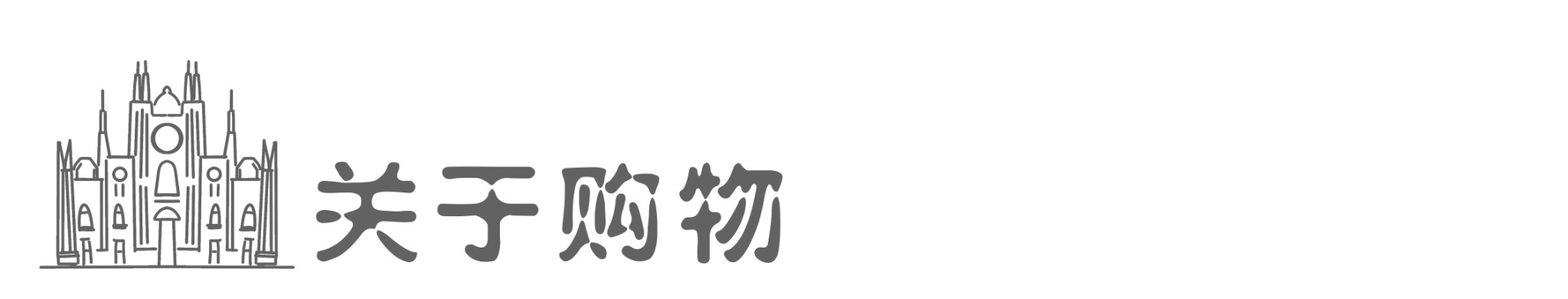 关于购物